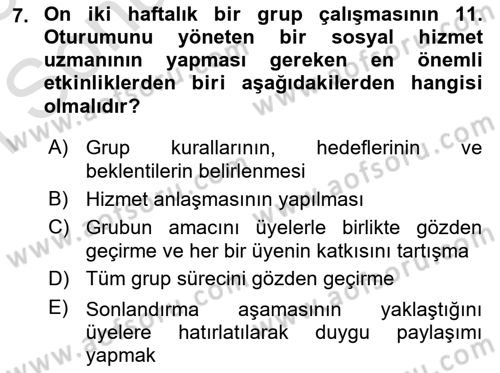 7. On iki haftalık bir grup çalışmasının 11. Oturumunu yöneten bir sosyal hizmet uzmanının yapması gereken en önemli etkinliklerden biri aşağıdakilerden hangisi olmalıdır?

A) Grup kurallarının, hedeflerinin ve beklentilerin belirlenmesi
B) Hizmet anlaşmasının yapılması
C) Grubun amacını üyelerle birlikte gözden geçirme ve her bir üyenin katkısını tartışma
D) Tüm grup sürecini gözden geçirme
E) Sonlandırma aşamasının yaklaştığını üyelere hatırlatılarak duygu paylaşımı yapmak

www.aofsoru.com